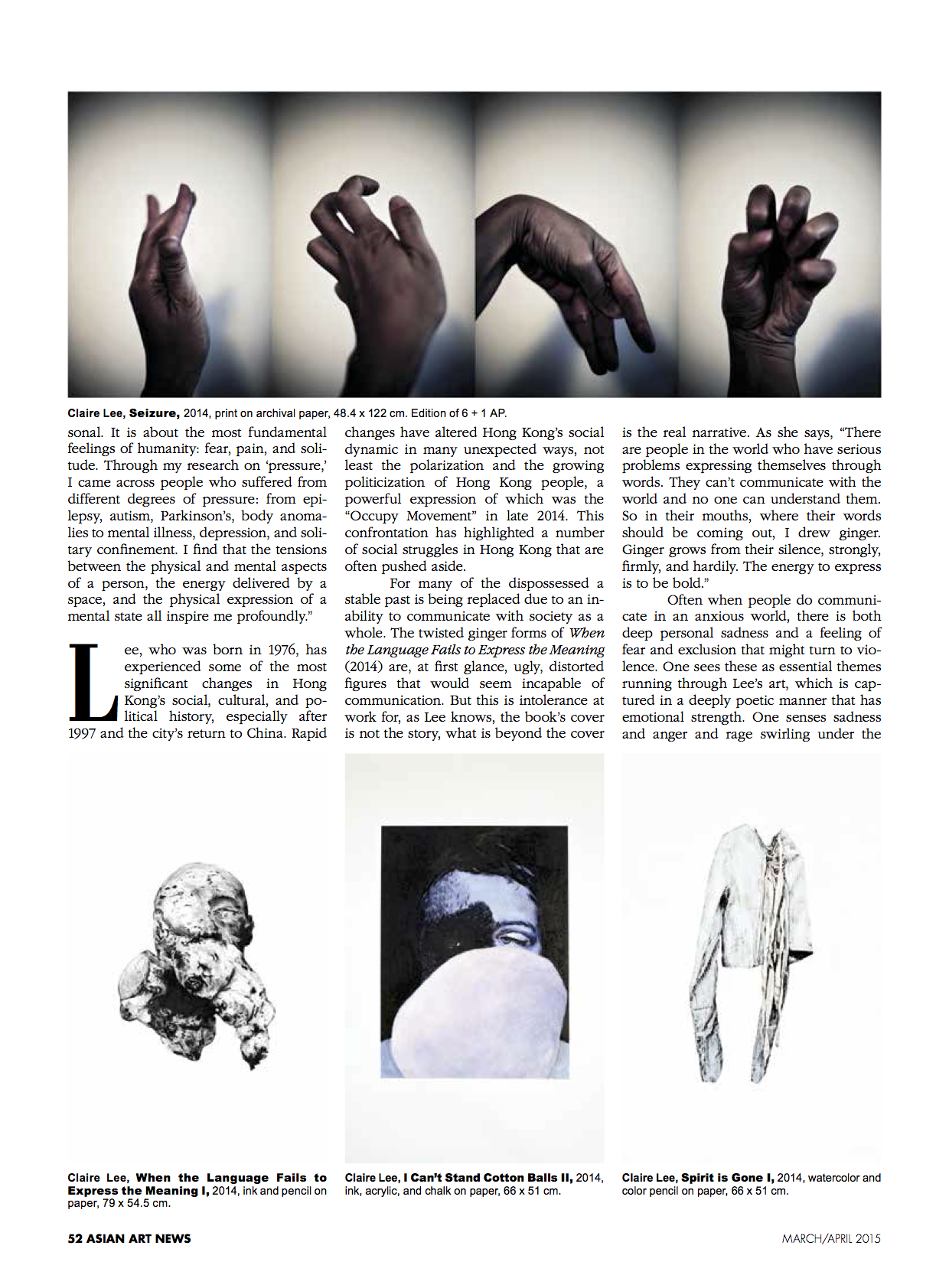 Claire Lee, Seizure, 2014, print on archival paper, 48.4 x 122 cm. Edition of 6 + 1 AP.

sonal. It is about the most fundamental feelings of humanity: fear, pain, and solitude. Through my research on 'pressure,' I came across people who suffered from different degrees of pressure: from epilepsy, autism, Parkinson's, body anomalies to mental illness, depression, and solitary confinement. I find that the tensions between the physical and mental aspects of a person, the energy delivered by a space, and the physical expression of a mental state all inspire me profoundly."

Lee, who was born in 1976, has experienced some of the most significant changes in Hong Kong's social, cultural, and political history, especially after 1997 and the city's return to China. Rapid changes have altered Hong Kong's social dynamic in many unexpected ways, not least the polarization and the growing politicization of Hong Kong people, a powerful expression of which was the "Occupy Movement" in late 2014. This confrontation has highlighted a number of social struggles in Hong Kong that are often pushed aside.

For many of the dispossessed a stable past is being replaced due to an inability to communicate with society as a whole. The twisted ginger forms of When the Language Fails to Express the Meaning (2014) are, at first glance, ugly, distorted figures that would seem incapable of communication. But this is intolerance at work for, as Lee knows, the book's cover is not the story, what is beyond the cover is the real narrative. As she says, "There are people in the world who have serious problems expressing themselves through words. They can't communicate with the world and no one can understand them. So in their mouths, where their words should be coming out, I drew ginger. Ginger grows from their silence, strongly, firmly, and hardily. The energy to express is to be bold."

Often when people do communicate in an anxious world, there is both deep personal sadness and a feeling of fear and exclusion that might turn to violence. One sees these as essential themes running through Lee's art, which is captured in a deeply poetic manner that has emotional strength. One senses sadness and anger and rage swirling under the

Claire Lee, When the Language Fails to Express the Meaning I, 2014, ink and pencil on paper, 79 x 54.5 cm.

Claire Lee, I Can't Stand Cotton Balls II, 2014, ink, acrylic, and chalk on paper, 66 x 51 cm.

Claire Lee, Spirit is Gone I, 2014, watercolor and color pencil on paper, 66 x 51 cm.

52 ASIAN ART NEWS

MARCH/APRIL 2015